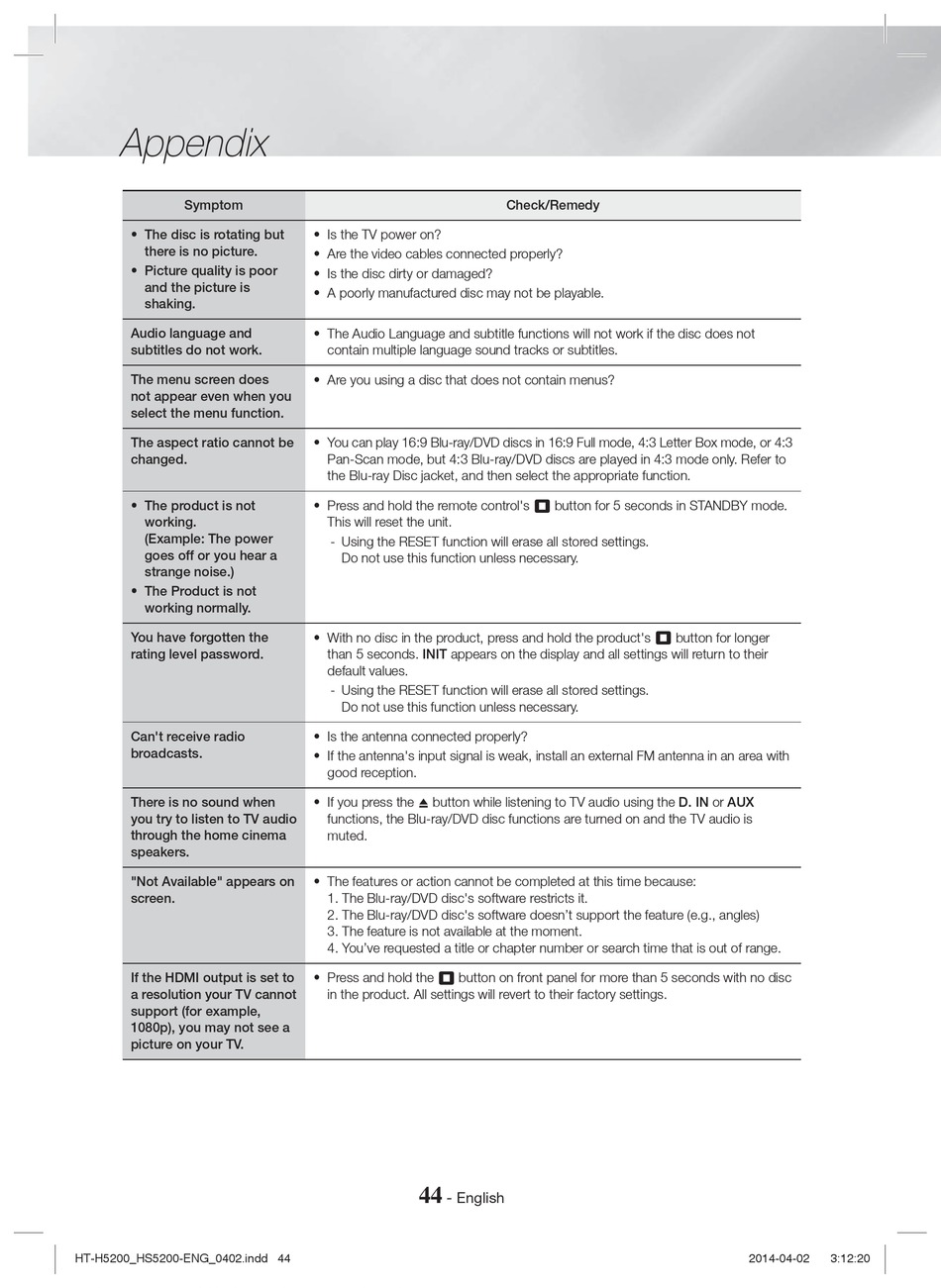 Appendix

| Symptom | Check/Remedy |
|---|---|
| • The disc is rotating but there is no picture. • Picture quality is poor and the picture is shaking. | • Is the TV power on? • Are the video cables connected properly? • Is the disc dirty or damaged? • A poorly manufactured disc may not be playable. |
| Audio language and subtitles do not work. | • The Audio Language and subtitle functions will not work if the disc does not contain multiple language sound tracks or subtitles. |
| The menu screen does not appear even when you select the menu function. | • Are you using a disc that does not contain menus? |
| The aspect ratio cannot be changed. | • You can play 16:9 Blu-ray/DVD discs in 16:9 Full mode, 4:3 Letter Box mode, or 4:3 Pan-Scan mode, but 4:3 Blu-ray/DVD discs are played in 4:3 mode only. Refer to the Blu-ray Disc jacket, and then select the appropriate function. |
| • The product is not working. (Example: The power goes off or you hear a strange noise.) • The Product is not working normally. | • Press and hold the remote control's ■ button for 5 seconds in STANDBY mode. This will reset the unit. - Using the RESET function will erase all stored settings. Do not use this function unless necessary. |
| You have forgotten the rating level password. | • With no disc in the product, press and hold the product's ■ button for longer than 5 seconds. INIT appears on the display and all settings will return to their default values. - Using the RESET function will erase all stored settings. Do not use this function unless necessary. |
| Can't receive radio broadcasts. | • Is the antenna connected properly? • If the antenna's input signal is weak, install an external FM antenna in an area with good reception. |
| There is no sound when you try to listen to TV audio through the home cinema speakers. | • If you press the ⏏ button while listening to TV audio using the D. IN or AUX functions, the Blu-ray/DVD disc functions are turned on and the TV audio is muted. |
| "Not Available" appears on screen. | • The features or action cannot be completed at this time because: 1. The Blu-ray/DVD disc's software restricts it. 2. The Blu-ray/DVD disc's software doesn't support the feature (e.g., angles) 3. The feature is not available at the moment. 4. You've requested a title or chapter number or search time that is out of range. |
| If the HDMI output is set to a resolution your TV cannot support (for example, 1080p), you may not see a picture on your TV. | • Press and hold the ■ button on front panel for more than 5 seconds with no disc in the product. All settings will revert to their factory settings. |

44 - English

HT-H5200_HS5200-ENG_0402.indd 44 2014-04-02 3:12:20